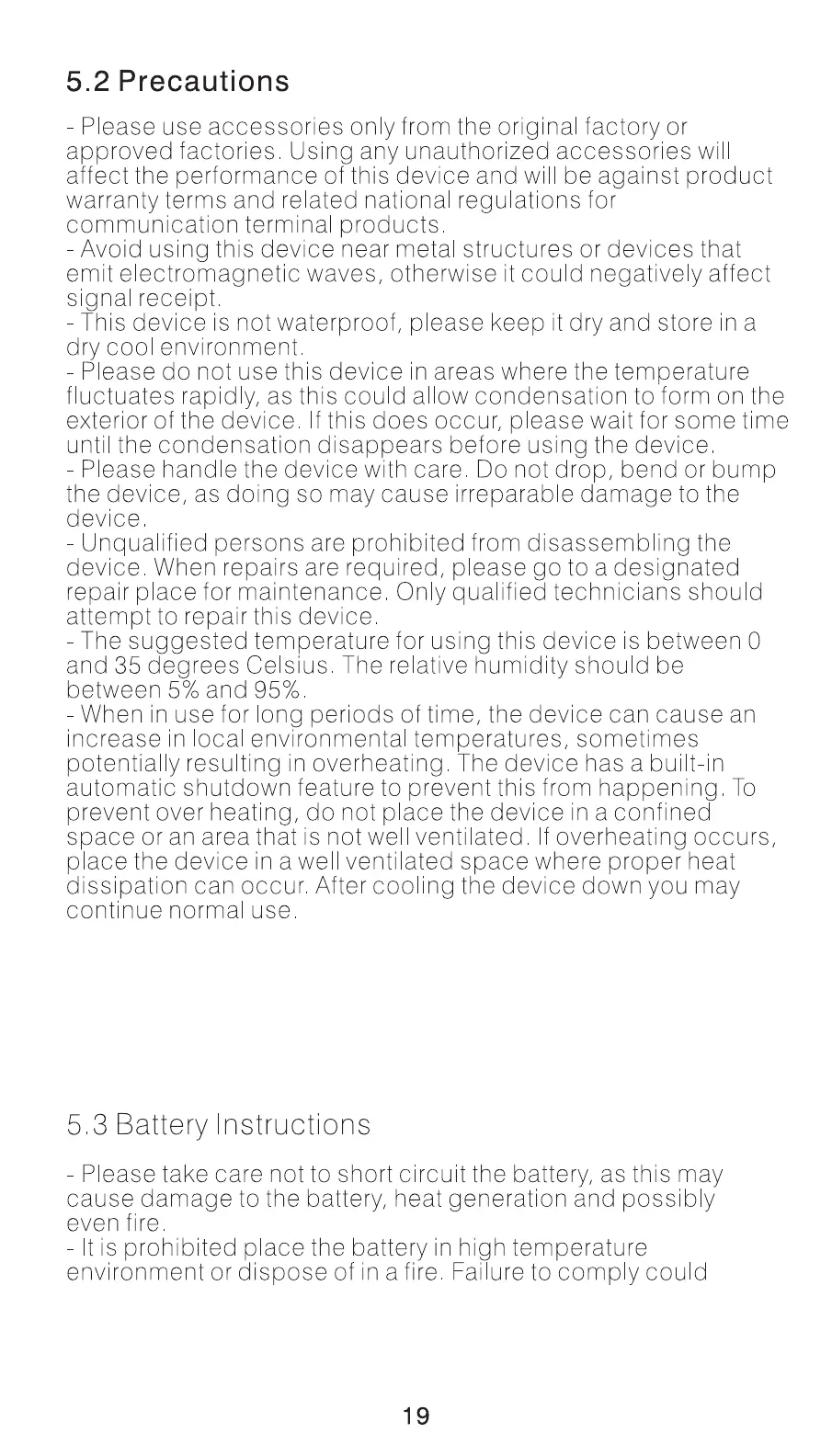 5.2 Precautions

- Please use accessories only from the original factory or approved factories. Using any unauthorized accessories will affect the performance of this device and will be against product warranty terms and related national regulations for communication terminal products.
- Avoid using this device near metal structures or devices that emit electromagnetic waves, otherwise it could negatively affect signal receipt.
- This device is not waterproof, please keep it dry and store in a dry cool environment.
- Please do not use this device in areas where the temperature fluctuates rapidly, as this could allow condensation to form on the exterior of the device. If this does occur, please wait for some time until the condensation disappears before using the device.
- Please handle the device with care. Do not drop, bend or bump the device, as doing so may cause irreparable damage to the device.
- Unqualified persons are prohibited from disassembling the device. When repairs are required, please go to a designated repair place for maintenance. Only qualified technicians should attempt to repair this device.
- The suggested temperature for using this device is between 0 and 35 degrees Celsius. The relative humidity should be between 5% and 95%.
- When in use for long periods of time, the device can cause an increase in local environmental temperatures, sometimes potentially resulting in overheating. The device has a built-in automatic shutdown feature to prevent this from happening. To prevent over heating, do not place the device in a confined space or an area that is not well ventilated. If overheating occurs, place the device in a well ventilated space where proper heat dissipation can occur. After cooling the device down you may continue normal use.

5.3 Battery Instructions

- Please take care not to short circuit the battery, as this may cause damage to the battery, heat generation and possibly even fire.
- It is prohibited place the battery in high temperature environment or dispose of in a fire. Failure to comply could

19